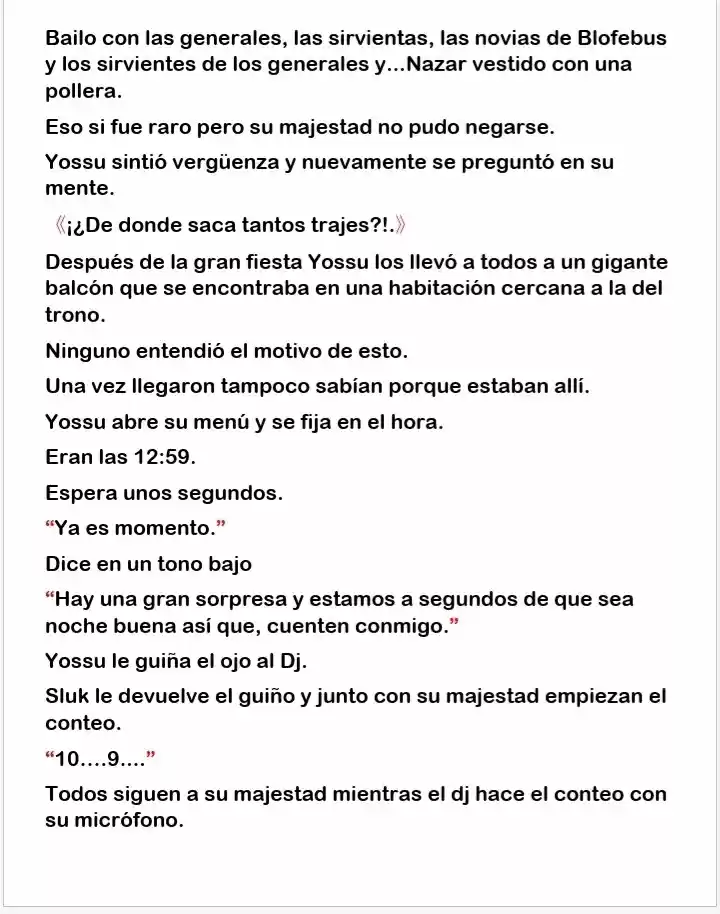 Bailo con las generales, las sirvientas, las novias de Blofebus y los sirvientes de los generales y...Nazar vestido con una pollera.

Eso si fue raro pero su majestad no pudo negarse.

Yossu sintió vergüenza y nuevamente se preguntó en su mente.

《¡¿De donde saca tantos trajes?!.》

Después de la gran fiesta Yossu los llevó a todos a un gigante balcón que se encontraba en una habitación cercana a la del trono.

Ninguno entendió el motivo de esto.

Una vez llegaron tampoco sabían porque estaban allí.

Yossu abre su menú y se fija en el hora.

Eran las 12:59.

Espera unos segundos.

"Ya es momento."

Dice en un tono bajo

"Hay una gran sorpresa y estamos a segundos de que sea noche buena así que, cuenten conmigo."

Yossu le guiña el ojo al Dj.

Sluk le devuelve el guiño y junto con su majestad empiezan el conteo.

"10....9...."

Todos siguen a su majestad mientras el dj hace el conteo con su micrófono.